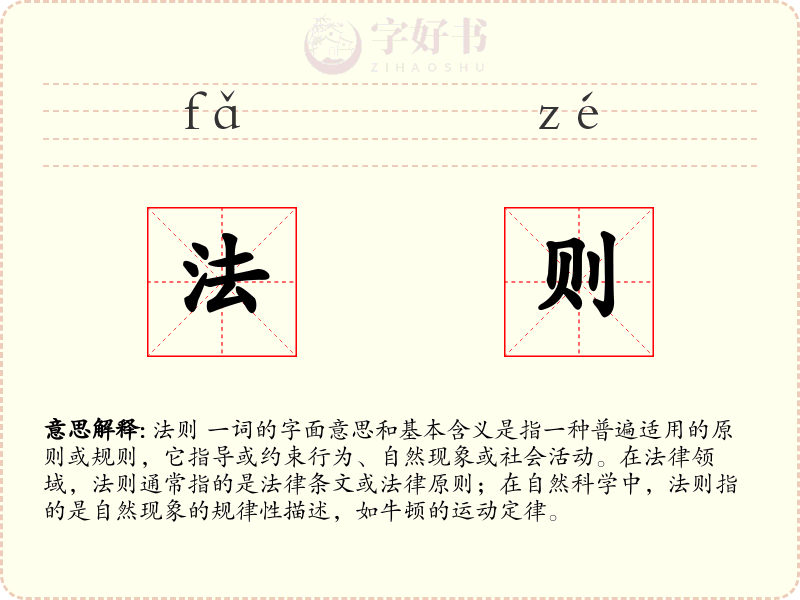 字好书
ZIHAOSHU

fǎ zé

法 则

意思解释: 法则 一词的字面意思和基本含义是指一种普遍适用的原则或规则，它指导或约束行为、自然现象或社会活动。在法律领域，法则通常指的是法律条文或法律原则；在自然科学中，法则指的是自然现象的规律性描述，如牛顿的运动定律。